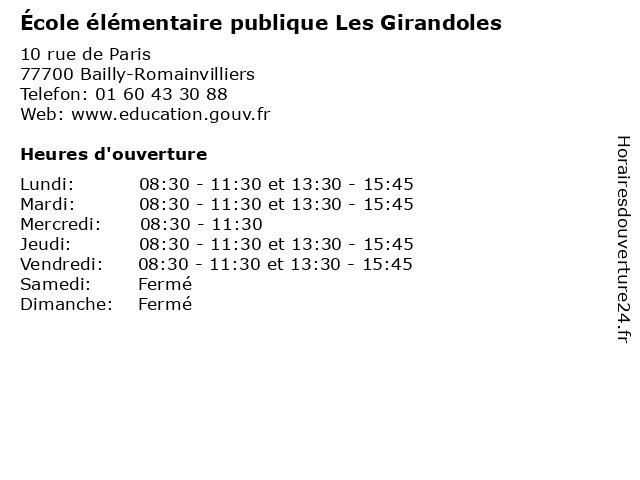 École élémentaire publique Les Girandoles

10 rue de Paris
77700 Bailly-Romainvilliers
Telefon: 01 60 43 30 88
Web: www.education.gouv.fr

Heures d'ouverture

Lundi: 08:30 - 11:30 et 13:30 - 15:45
Mardi: 08:30 - 11:30 et 13:30 - 15:45
Mercredi: 08:30 - 11:30
Jeudi: 08:30 - 11:30 et 13:30 - 15:45
Vendredi: 08:30 - 11:30 et 13:30 - 15:45
Samedi: Fermé
Dimanche: Fermé

Horairesdouverture24.fr